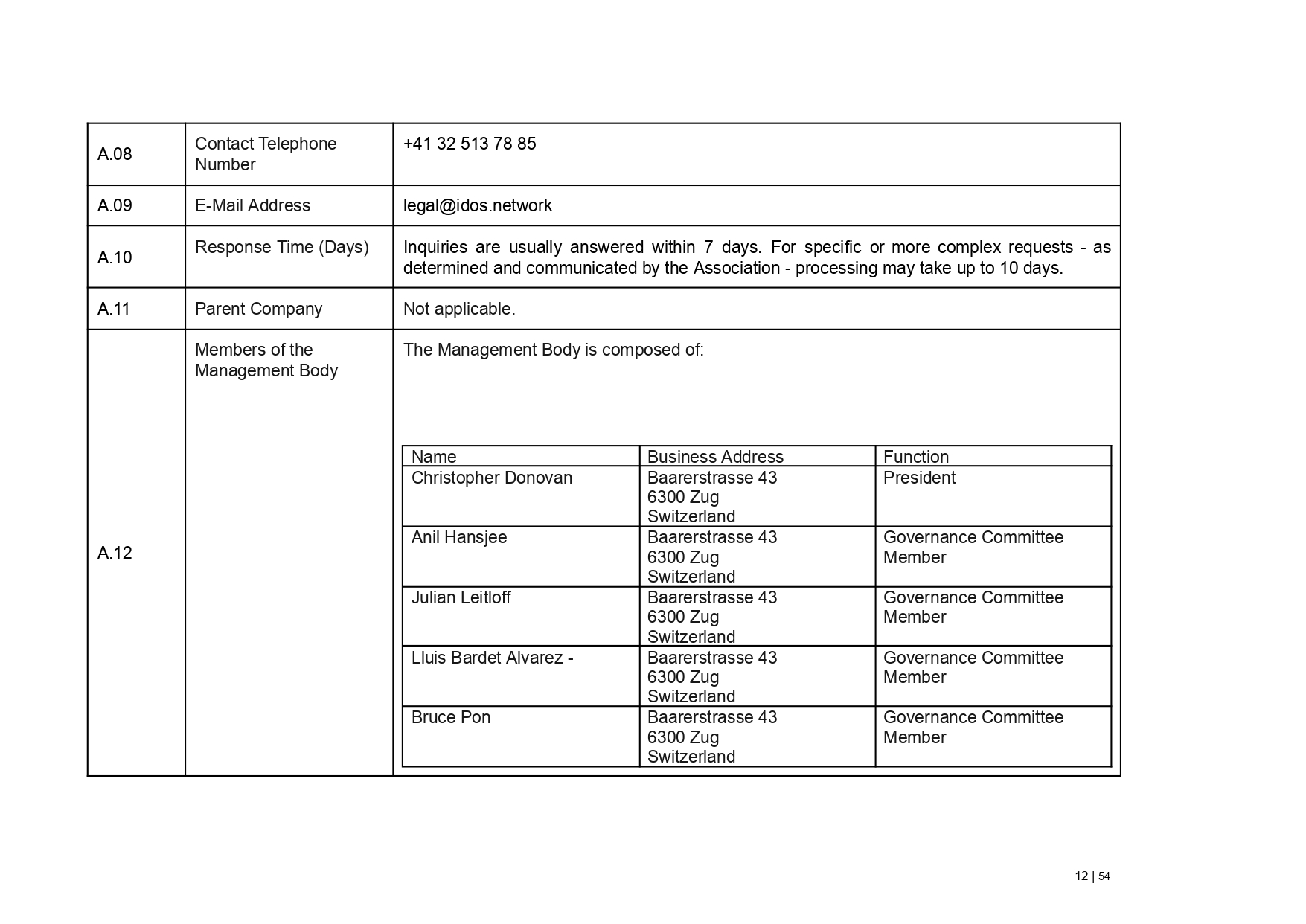 | A.08 | Contact Telephone Number | +41 32 513 78 85 |
|---|---|---|
| A.09 | E-Mail Address | legal@idos.network |
| A.10 | Response Time (Days) | Inquiries are usually answered within 7 days. For specific or more complex requests - as determined and communicated by the Association - processing may take up to 10 days. |
| A.11 | Parent Company | Not applicable. |
| A.12 | Members of the Management Body | The Management Body is composed of: |

| Name | Business Address | Function |
|---|---|---|
| Christopher Donovan | Baarerstrasse 43 6300 Zug Switzerland | President |
| Anil Hansjee | Baarerstrasse 43 6300 Zug Switzerland | Governance Committee Member |
| Julian Leitloff | Baarerstrasse 43 6300 Zug Switzerland | Governance Committee Member |
| Lluis Bardet Alvarez - | Baarerstrasse 43 6300 Zug Switzerland | Governance Committee Member |
| Bruce Pon | Baarerstrasse 43 6300 Zug Switzerland | Governance Committee Member |

12 | 54